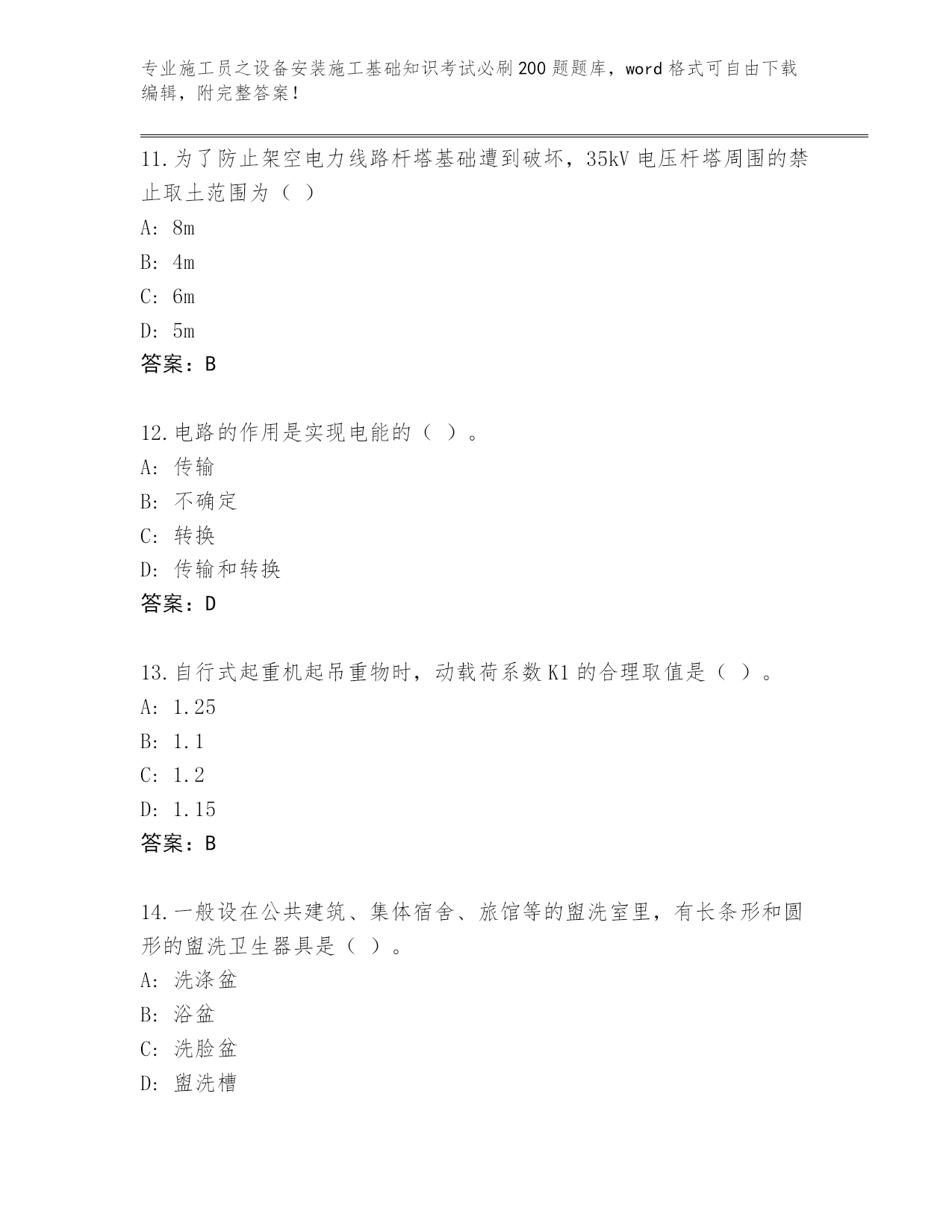 专业施工员之设备安装施工基础知识考试必刷200题题库，word格式可自由下载编辑，附完整答案！

11.为了防止架空电力线路杆塔基础遭到破坏，35kV电压杆塔周围的禁止取土范围为（ ）

A: 8m

B: 4m

C: 6m

D: 5m

答案：B

12.电路的作用是实现电能的（ ）。

A: 传输

B: 不确定

C: 转换

D: 传输和转换

答案：D

13.自行式起重机起吊重物时，动载荷系数K1的合理取值是（ ）。

A: 1.25

B: 1.1

C: 1.2

D: 1.15

答案：B

14.一般设在公共建筑、集体宿舍、旅馆等的盥洗室里，有长条形和圆形的盥洗卫生器具是（ ）。

A: 洗涤盆

B: 浴盆

C: 洗脸盆

D: 盥洗槽